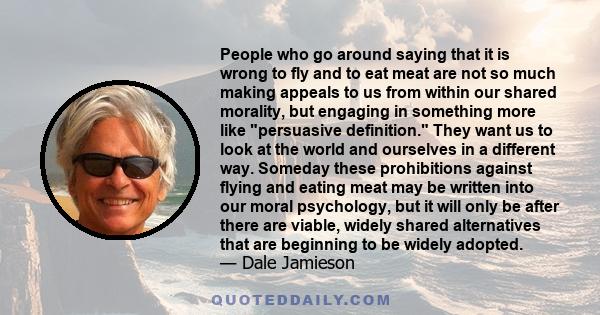 People who go around saying that it is wrong to fly and to eat meat are not so much making appeals to us from within our shared morality, but engaging in something more like "persuasive definition." They want us to look at the world and ourselves in a different way. Someday these prohibitions against flying and eating meat may be written into our moral psychology, but it will only be after there are viable, widely shared alternatives that are beginning to be widely adopted.
— Dale Jamieson

QUOTEDDAILY.COM